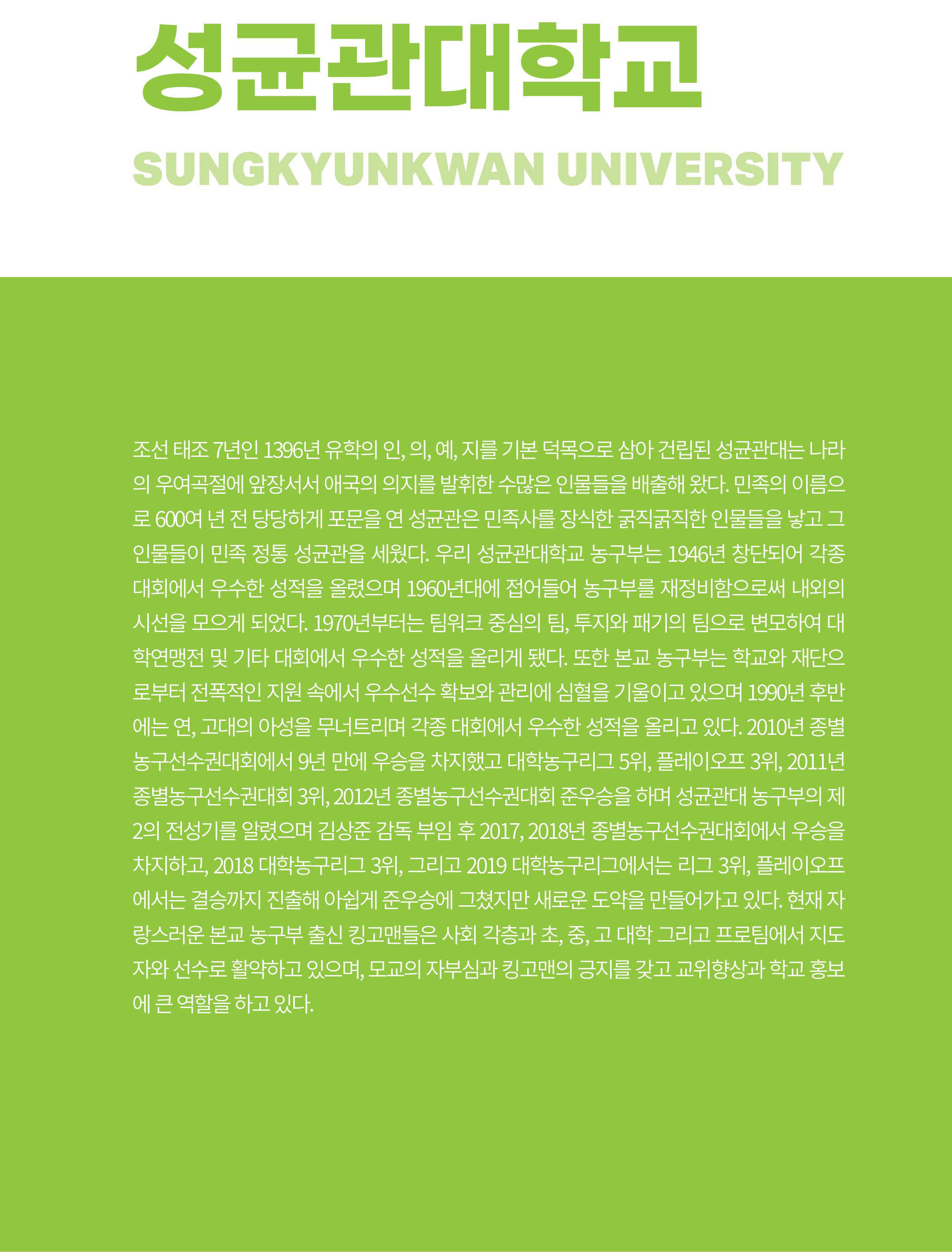 성균관대학교

SUNGKYUNKWAN UNIVERSITY

조선 태조 7년인 1396년 유학의 인, 의, 예, 지를 기본 덕목으로 삼아 건립된 성균관대는 나라의 우여곡절에 앞장서서 애국의 의지를 발휘한 수많은 인물들을 배출해 왔다. 민족의 이름으로 600여 년 전 당당하게 포문을 연 성균관은 민족사를 장식한 굵직굵직한 인물들을 낳고 그 인물들이 민족 정통 성균관을 세웠다. 우리 성균관대학교 농구부는 1946년 창단되어 각종 대회에서 우수한 성적을 올렸으며 1960년대에 접어들어 농구부를 재정비함으로써 내외의 시선을 모으게 되었다. 1970년부터는 팀워크 중심의 팀, 투지와 패기의 팀으로 변모하여 대학연맹전 및 기타 대회에서 우수한 성적을 올리게 됐다. 또한 본교 농구부는 학교와 재단으로부터 전폭적인 지원 속에서 우수선수 확보와 관리에 심혈을 기울이고 있으며 1990년 후반에는 연, 고대의 아성을 무너트리며 각종 대회에서 우수한 성적을 올리고 있다. 2010년 종별농구선수권대회에서 9년 만에 우승을 차지했고 대학농구리그 5위, 플레이오프 3위, 2011년 종별농구선수권대회 3위, 2012년 종별농구선수권대회 준우승을 하며 성균관대 농구부의 제2의 전성기를 알렸으며 김상준 감독 부임 후 2017, 2018년 종별농구선수권대회에서 우승을 차지하고, 2018 대학농구리그 3위, 그리고 2019 대학농구리그에서는 리그 3위, 플레이오프에서는 결승까지 진출해 아쉽게 준우승에 그쳤지만 새로운 도약을 만들어가고 있다. 현재 자랑스러운 본교 농구부 출신 킹고맨들은 사회 각층과 초, 중, 고 대학 그리고 프로팀에서 지도자와 선수로 활약하고 있으며, 모교의 자부심과 킹고맨의 긍지를 갖고 교위향상과 학교 홍보에 큰 역할을 하고 있다.